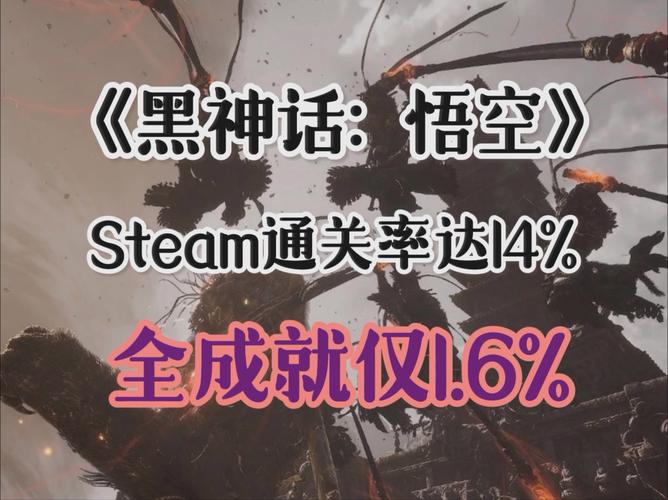 《黑神话：悟空》

Steam通关率达14%

全成就仅1.6%